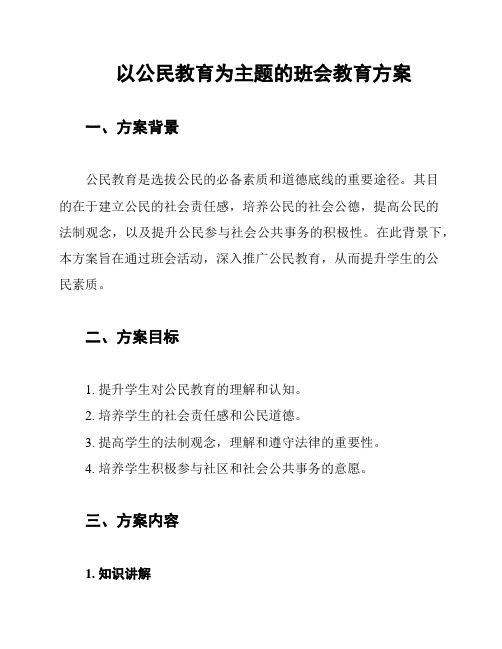 以公民教育为主题的班会教育方案

一、方案背景

公民教育是选拔公民的必备素质和道德底线的重要途径。其目的在于建立公民的社会责任感，培养公民的社会公德，提高公民的法制观念，以及提升公民参与社会公共事务的积极性。在此背景下，本方案旨在通过班会活动，深入推广公民教育，从而提升学生的公民素质。

二、方案目标

1. 提升学生对公民教育的理解和认知。
2. 培养学生的社会责任感和公民道德。
3. 提高学生的法制观念，理解和遵守法律的重要性。
4. 培养学生积极参与社区和社会公共事务的意愿。

三、方案内容

1. 知识讲解